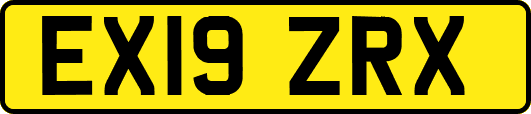 EX19 ZRX